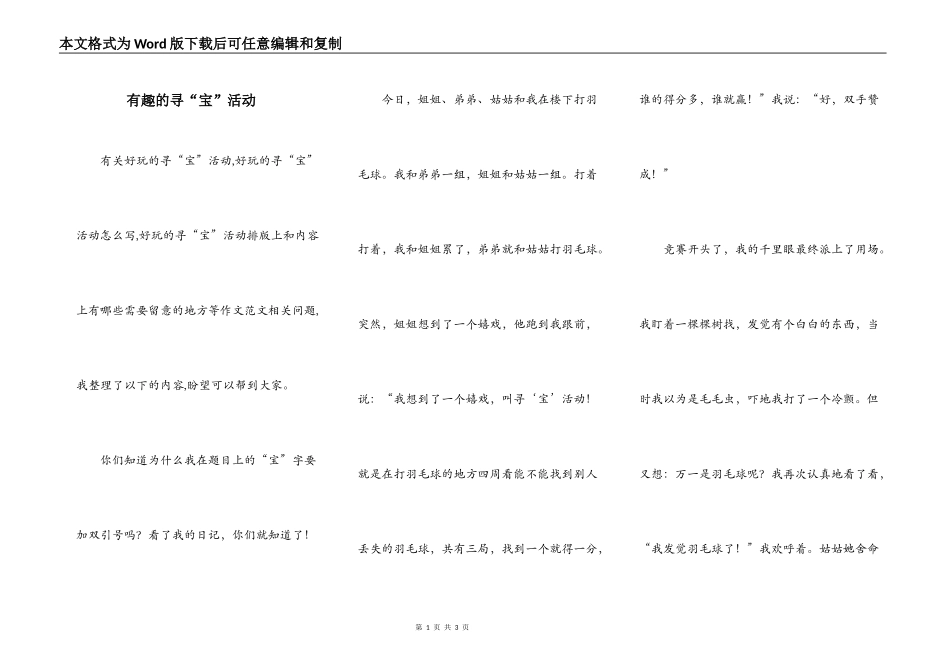 本文格式为Word版下载后可任意编辑和复制

有趣的寻“宝”活动

有关好玩的寻“宝”活动,好玩的寻“宝”活动怎么写,好玩的寻“宝”活动排版上和内容上有哪些需要留意的地方等作文范文相关问题,我整理了以下的内容,盼望可以帮到大家。

你们知道为什么我在题目上的“宝”字要加双引号吗?看了我的日记,你们就知道了!

今日,姐姐、弟弟、姑姑和我在楼下打羽毛球。我和弟弟一组,姐姐和姑姑一组。打着打着,我和姐姐累了,弟弟就和姑姑打羽毛球。突然,姐姐想到了一个嬉戏,他跑到我跟前,说:“我想到了一个嬉戏,叫寻‘宝’活动!就是在打羽毛球的地方四周看能不能找到别人丢失的羽毛球,共有三局,找到一个就得一分,谁的得分多,谁就赢!”我说:“好,双手赞成!”

竞赛开头了,我的千里眼最终派上了用场。我盯着一棵棵树找,发觉有个白白的东西,当时我以为是毛毛虫,吓地我打了一个冷颤。但又想:万一是羽毛球呢?我再次认真地看了看,“我发觉羽毛球了!”我欢呼着。姑姑她舍命

第 1 页 共 3 页